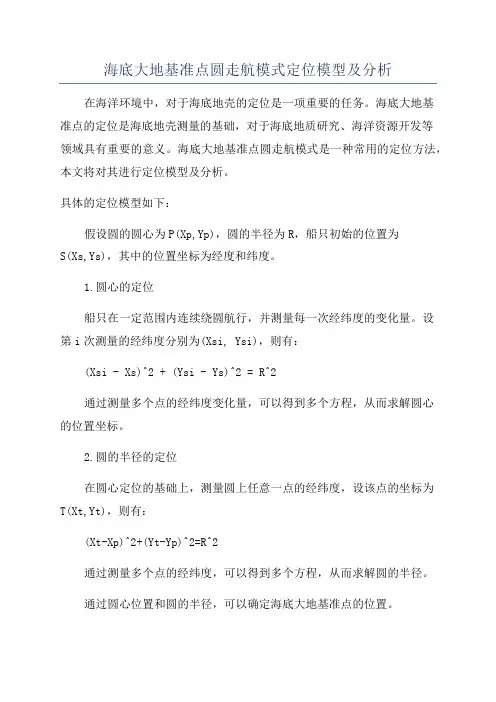 海底大地基准点圆走航模式定位模型及分析

在海洋环境中，对于海底地壳的定位是一项重要的任务。海底大地基准点的定位是海底地壳测量的基础，对于海底地质研究、海洋资源开发等领域具有重要的意义。海底大地基准点圆走航模式是一种常用的定位方法，本文将对其进行定位模型及分析。

具体的定位模型如下：

假设圆的圆心为P(Xp,Yp)，圆的半径为R，船只初始的位置为S(Xs,Ys)，其中的位置坐标为经度和纬度。

1.圆心的定位

船只在一定范围内连续绕圆航行，并测量每一次经纬度的变化量。设第i次测量的经纬度分别为(Xsi, Ysi)，则有：

(Xsi - Xs)^2 + (Ysi - Ys)^2 = R^2

通过测量多个点的经纬度变化量，可以得到多个方程，从而求解圆心的位置坐标。

2.圆的半径的定位

在圆心定位的基础上，测量圆上任意一点的经纬度，设该点的坐标为T(Xt,Yt)，则有：

(Xt-Xp)^2+(Yt-Yp)^2=R^2

通过测量多个点的经纬度，可以得到多个方程，从而求解圆的半径。

通过圆心位置和圆的半径，可以确定海底大地基准点的位置。